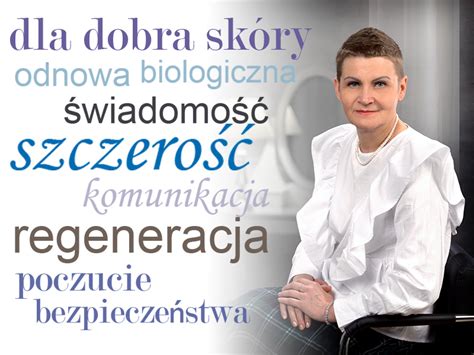 dla dobra skóry
odnowa biologiczna
świadomość
szczerość
komunikacja
regeneracja
poczucie
bezpieczeństwa